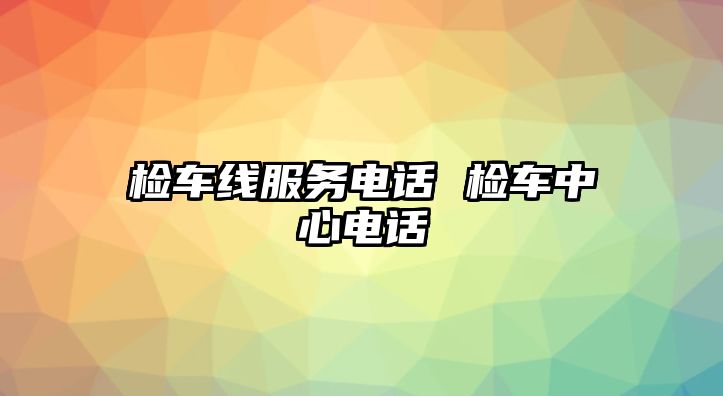 检车线服务电话 检车中心电话